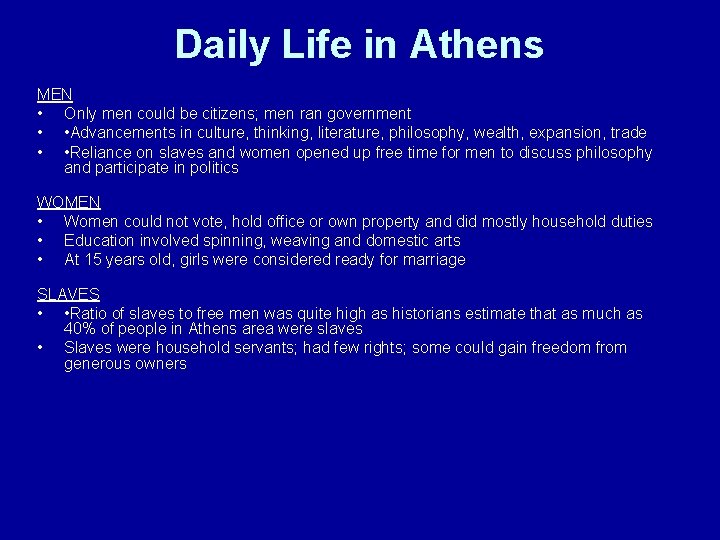 Daily Life in Athens

MEN
• Only men could be citizens; men ran government
• •Advancements in culture, thinking, literature, philosophy, wealth, expansion, trade
• •Reliance on slaves and women opened up free time for men to discuss philosophy and participate in politics

WOMEN
• Women could not vote, hold office or own property and did mostly household duties
• Education involved spinning, weaving and domestic arts
• At 15 years old, girls were considered ready for marriage

SLAVES
• •Ratio of slaves to free men was quite high as historians estimate that as much as 40% of people in Athens area were slaves
• Slaves were household servants; had few rights; some could gain freedom from generous owners